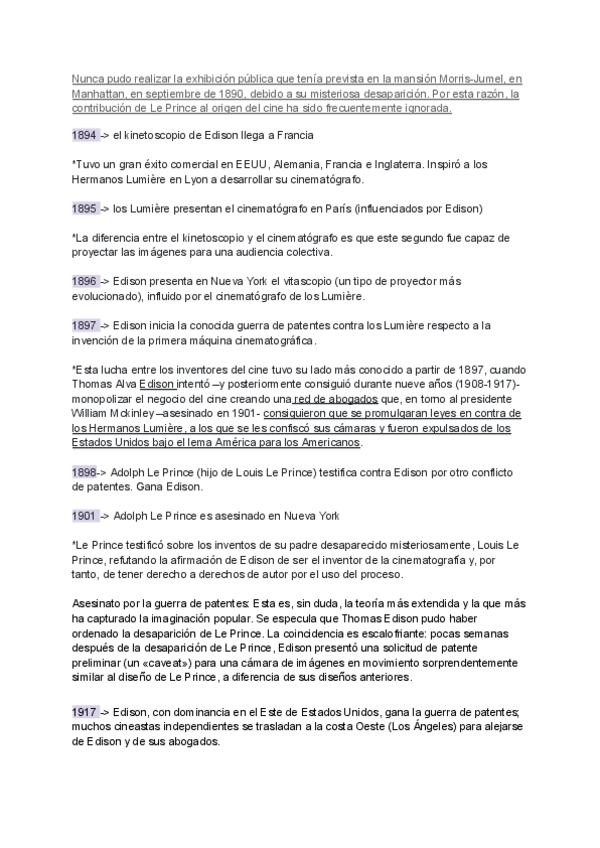 Nunca pudo realizar la exhibición pública que tenía prevista en la mansión Morris-Jumel, en Manhattan, en septiembre de 1890, debido a su misteriosa desaparición. Por esta razón, la contribución de Le Prince al origen del cine ha sido frecuentemente ignorada.

1894 -> el kinetoscopio de Edison llega a Francia

*Tuvo un gran éxito comercial en EEUU, Alemania, Francia e Inglaterra. Inspiró a los Hermanos Lumière en Lyon a desarrollar su cinematógrafo.

1895 -> los Lumière presentan el cinematógrafo en París (influenciados por Edison)

*La diferencia entre el kinetoscopio y el cinematógrafo es que este segundo fue capaz de proyectar las imágenes para una audiencia colectiva.

1896 -> Edison presenta en Nueva York el vitascopio (un tipo de proyector más evolucionado), influido por el cinematógrafo de los Lumière.

1897 -> Edison inicia la conocida guerra de patentes contra los Lumière respecto a la invención de la primera máquina cinematográfica.

*Esta lucha entre los inventores del cine tuvo su lado más conocido a partir de 1897, cuando Thomas Alva Edison intentó –y posteriormente consiguió durante nueve años (1908-1917)- monopolizar el negocio del cine creando una red de abogados que, en torno al presidente William Mckinley –asesinado en 1901- consiguieron que se promulgaran leyes en contra de los Hermanos Lumière, a los que se les confiscó sus cámaras y fueron expulsados de los Estados Unidos bajo el lema América para los Americanos.

1898-> Adolph Le Prince (hijo de Louis Le Prince) testifica contra Edison por otro conflicto de patentes. Gana Edison.

1901 -> Adolph Le Prince es asesinado en Nueva York

*Le Prince testificó sobre los inventos de su padre desaparecido misteriosamente, Louis Le Prince, refutando la afirmación de Edison de ser el inventor de la cinematografía y, por tanto, de tener derecho a derechos de autor por el uso del proceso.

Asesinato por la guerra de patentes: Esta es, sin duda, la teoría más extendida y la que más ha capturado la imaginación popular. Se especula que Thomas Edison pudo haber ordenado la desaparición de Le Prince. La coincidencia es escalofriante: pocas semanas después de la desaparición de Le Prince, Edison presentó una solicitud de patente preliminar (un «caveat») para una cámara de imágenes en movimiento sorprendentemente similar al diseño de Le Prince, a diferencia de sus diseños anteriores.

1917 -> Edison, con dominancia en el Este de Estados Unidos, gana la guerra de patentes; muchos cineastas independientes se trasladan a la costa Oeste (Los Ángeles) para alejarse de Edison y de sus abogados.